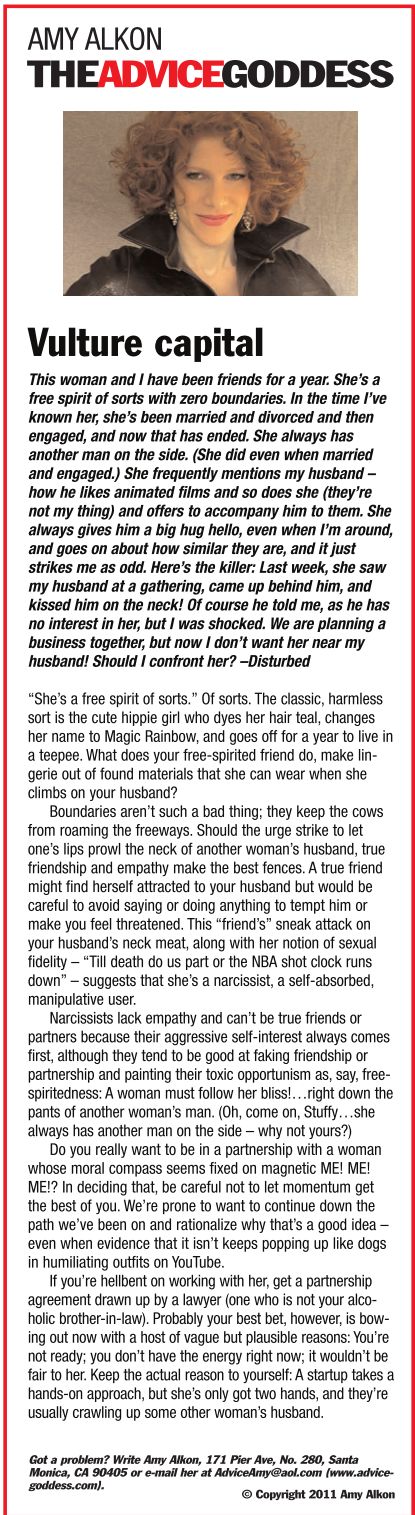 AMY ALKON
THEADVICEGODDESS

Vulture capital

This woman and I have been friends for a year. She's a free spirit of sorts with zero boundaries. In the time I've known her, she's been married and divorced and then engaged, and now that has ended. She always has another man on the side. (She did even when married and engaged.) She frequently mentions my husband – how he likes animated films and so does she (they're not my thing) and offers to accompany him to them. She always gives him a big hug hello, even when I'm around, and goes on about how similar they are, and it just strikes me as odd. Here's the killer: Last week, she saw my husband at a gathering, came up behind him, and kissed him on the neck! Of course he told me, as he has no interest in her, but I was shocked. We are planning a business together, but now I don't want her near my husband! Should I confront her? –Disturbed

"She's a free spirit of sorts." Of sorts. The classic, harmless sort is the cute hippie girl who dyes her hair teal, changes her name to Magic Rainbow, and goes off for a year to live in a teepee. What does your free-spirited friend do, make lingerie out of found materials that she can wear when she climbs on your husband?

Boundaries aren't such a bad thing; they keep the cows from roaming the freeways. Should the urge strike to let one's lips prowl the neck of another woman's husband, true friendship and empathy make the best fences. A true friend might find herself attracted to your husband but would be careful to avoid saying or doing anything to tempt him or make you feel threatened. This "friend's" sneak attack on your husband's neck meat, along with her notion of sexual fidelity – "Till death do us part or the NBA shot clock runs down" – suggests that she's a narcissist, a self-absorbed, manipulative user.

Narcissists lack empathy and can't be true friends or partners because their aggressive self-interest always comes first, although they tend to be good at faking friendship or partnership and painting their toxic opportunism as, say, free-spiritedness: A woman must follow her bliss!…right down the pants of another woman's man. (Oh, come on, Stuffy…she always has another man on the side – why not yours?)

Do you really want to be in a partnership with a woman whose moral compass seems fixed on magnetic ME! ME! ME!? In deciding that, be careful not to let momentum get the best of you. We're prone to want to continue down the path we've been on and rationalize why that's a good idea – even when evidence that it isn't keeps popping up like dogs in humiliating outfits on YouTube.

If you're hellbent on working with her, get a partnership agreement drawn up by a lawyer (one who is not your alcoholic brother-in-law). Probably your best bet, however, is bowing out now with a host of vague but plausible reasons: You're not ready; you don't have the energy right now; it wouldn't be fair to her. Keep the actual reason to yourself: A startup takes a hands-on approach, but she's only got two hands, and they're usually crawling up some other woman's husband.

Got a problem? Write Amy Alkon, 171 Pier Ave, No. 280, Santa Monica, CA 90405 or e-mail her at AdviceAmy@aol.com (www.advicegoddess.com).

© Copyright 2011 Amy Alkon